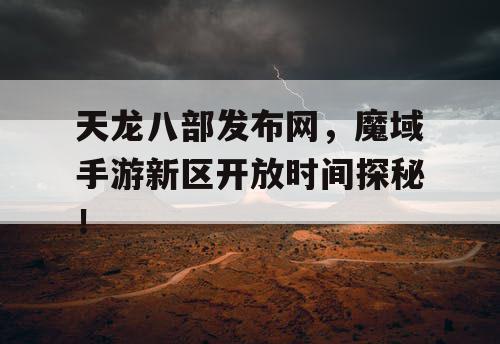 天龙八部发布网，魔域手游新区开放时间探秘！